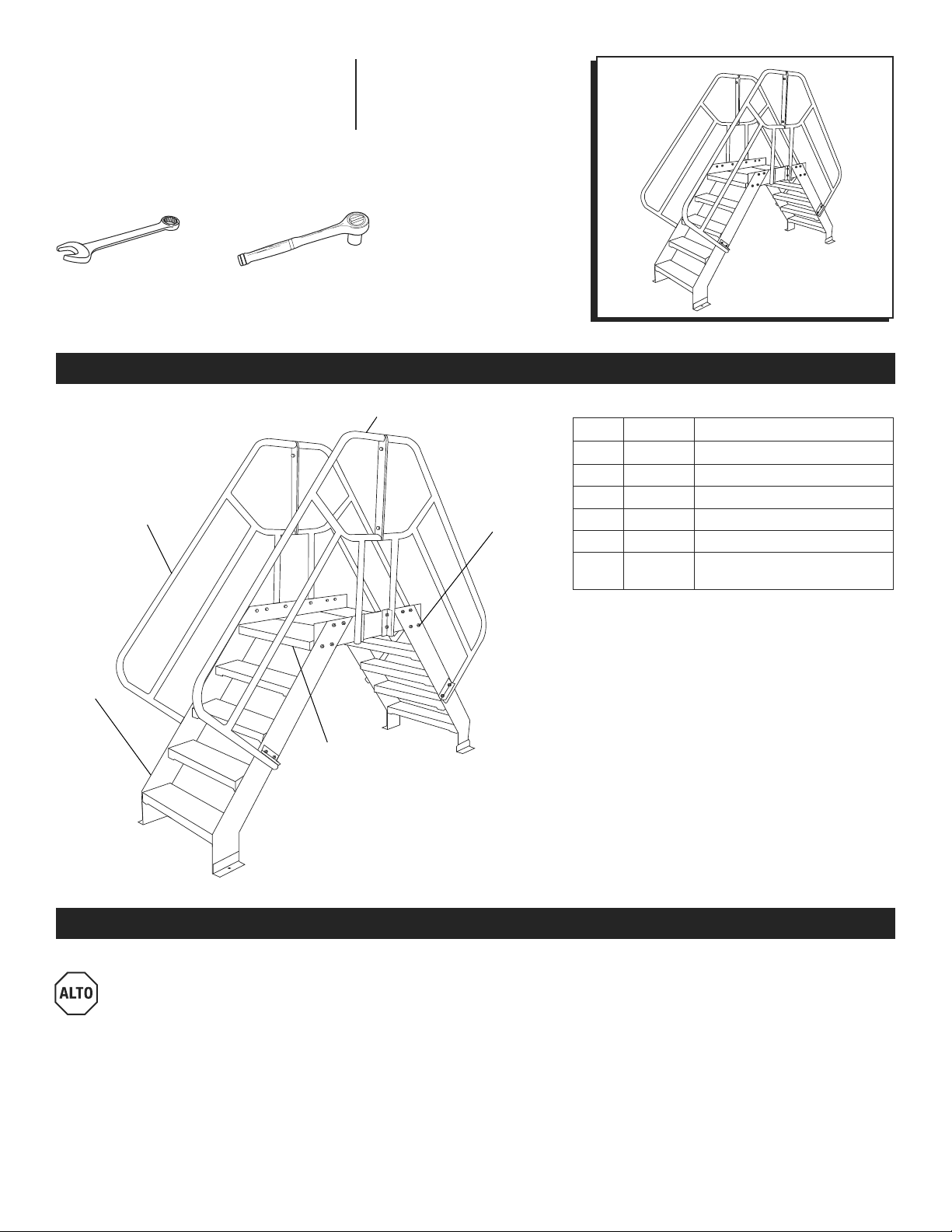 ALTO